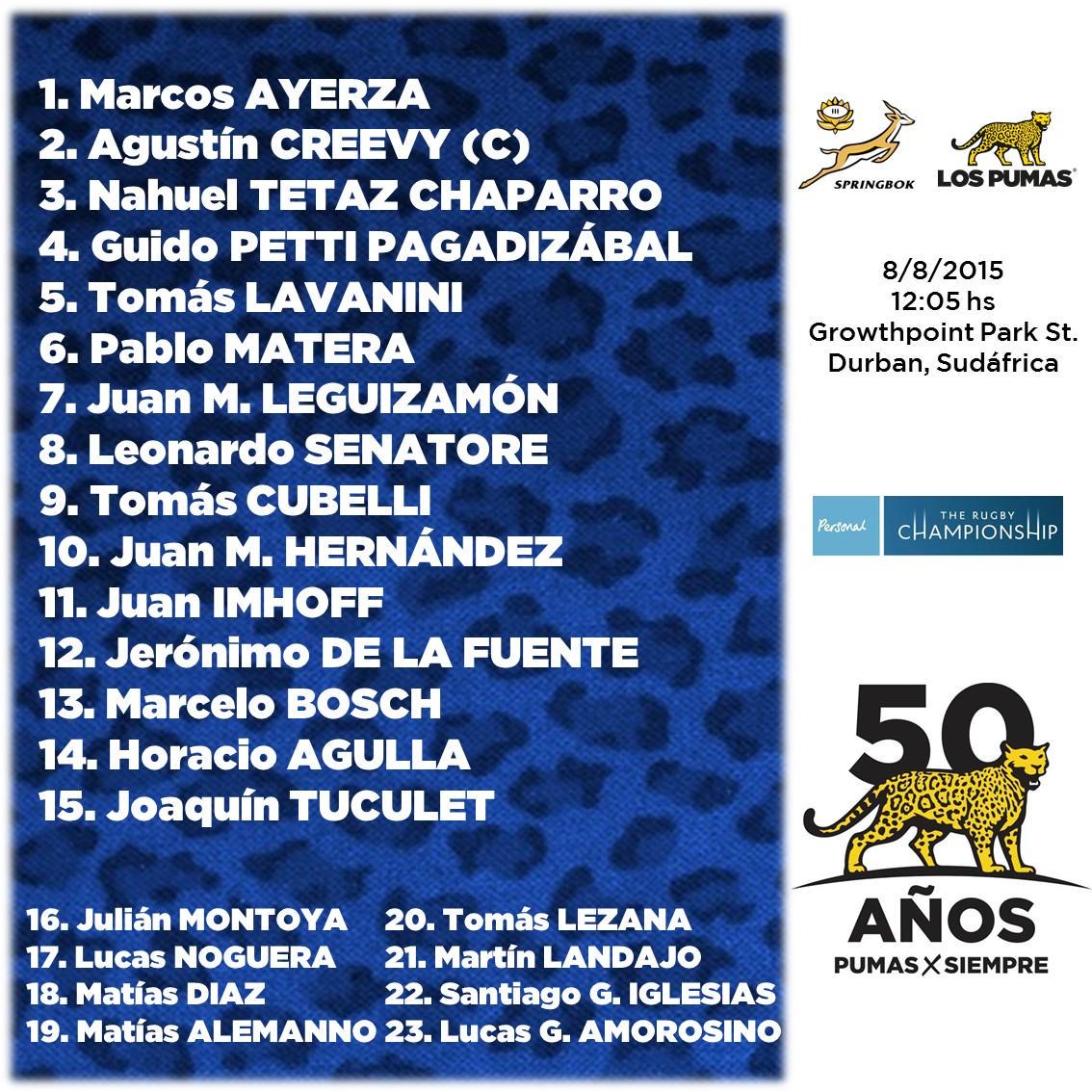 1. Marcos AYERZA
2. Agustín CREEVY (C)
3. Nahuel TETAZ CHAPARRO
4. Guido PETTI PAGADIZÁBAL
5. Tomás LAVANINI
6. Pablo MATERA
7. Juan M. LEGUIZAMÓN
8. Leonardo SENATORE
9. Tomás CUBELLI
10. Juan M. HERNÁNDEZ
11. Juan IMHOFF
12. Jerónimo DE LA FUENTE
13. Marcelo BOSCH
14. Horacio AGULLA
15. Joaquín TUCULET

16. Julián MONTOYA
17. Lucas NOGUERA
18. Matías DIAZ
19. Matías ALEMANNO

20. Tomás LEZANA
21. Martín LANDAJO
22. Santiago G. IGLESIAS
23. Lucas G. AMOROSINO

SPRINGBOK
LOS PUMAS

8/8/2015
12:05 hs
Growthpoint Park St.
Durban, Sudáfrica

Personal
THE RUGBY
CHAMPIONSHIP

50
AÑOS
PUMAS X SIEMPRE